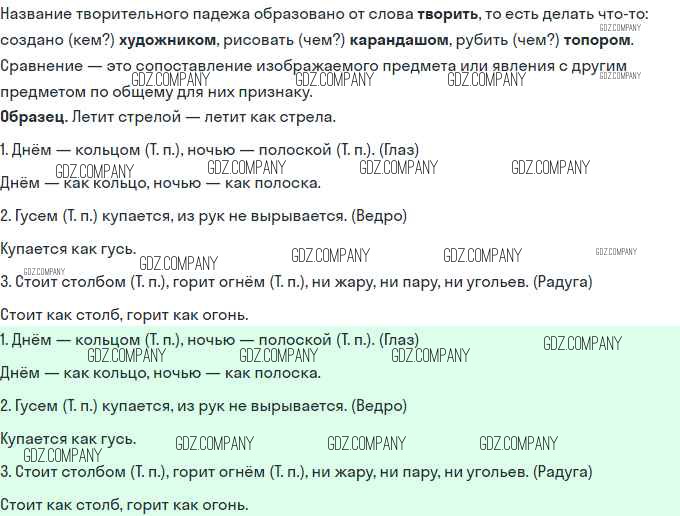 Название творительного падежа образовано от слова творить, то есть делать что-то: создано (кем?) художником, рисовать (чем?) карандашом, рубить (чем?) топором.

Сравнение — это сопоставление изображаемого предмета или явления с другим предметом по общему для них признаку.

Образец. Летит стрелой — летит как стрела.

1. Днём — кольцом (Т. п.), ночью — полоской (Т. п.). (Глаз)

Днём — как кольцо, ночью — как полоска.

2. Гусем (Т. п.) купается, из рук не вырывается. (Ведро)

Купается как гусь.

3. Стоит столбом (Т. п.), горит огнём (Т. п.), ни жару, ни пару, ни угольев. (Радуга)

Стоит как столб, горит как огонь.

1. Днём — кольцом (Т. п.), ночью — полоской (Т. п.). (Глаз)

Днём — как кольцо, ночью — как полоска.

2. Гусем (Т. п.) купается, из рук не вырывается. (Ведро)

Купается как гусь.

3. Стоит столбом (Т. п.), горит огнём (Т. п.), ни жару, ни пару, ни угольев. (Радуга)

Стоит как столб, горит как огонь.

GDZ.COMPANY